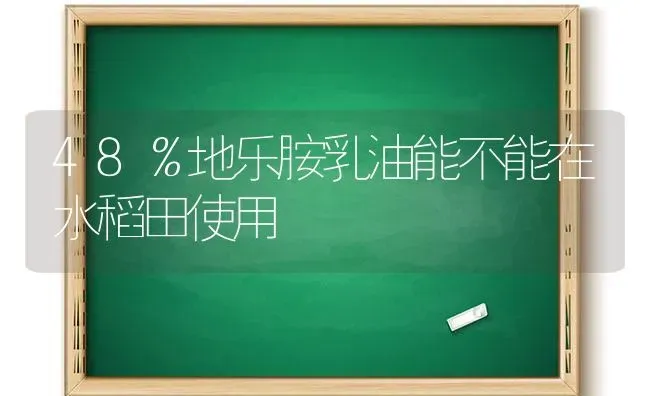 ４８％地乐胺乳油能不能在水稻田使用